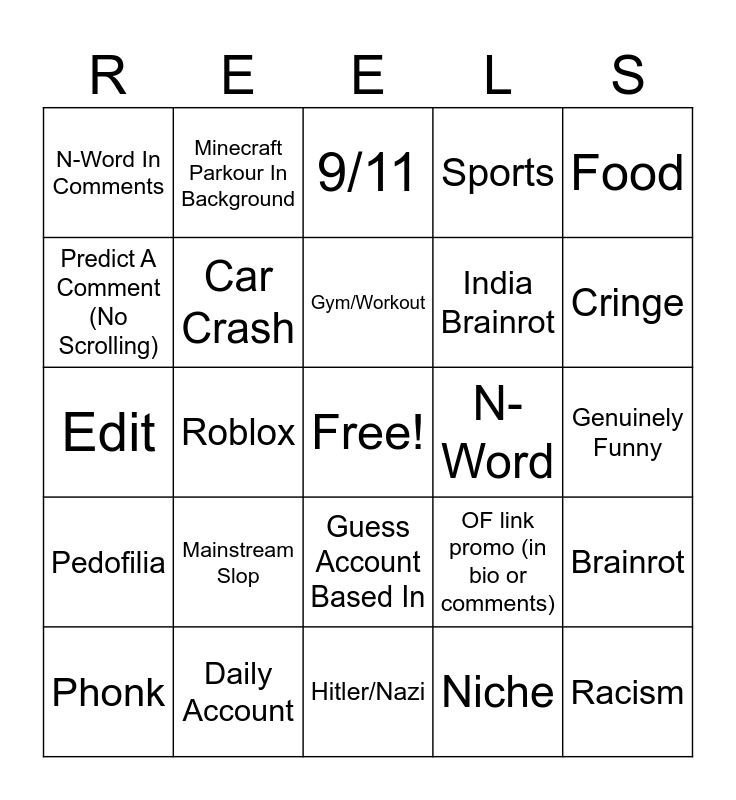 | R | E | E | L | S |
|---|---|---|---|---|
| N-Word In Comments | Minecraft Parkour In Background | 9/11 | Sports | Food |
| Predict A Comment (No Scrolling) | Car Crash | Gym/Workout | India Brainrot | Cringe |
| Edit | Roblox | Free! | N-Word | Genuinely Funny |
| Pedofilia | Mainstream Slop | Guess Account Based In | OF link promo (in bio or comments) | Brainrot |
| Phonk | Daily Account | Hitler/Nazi | Niche | Racism |